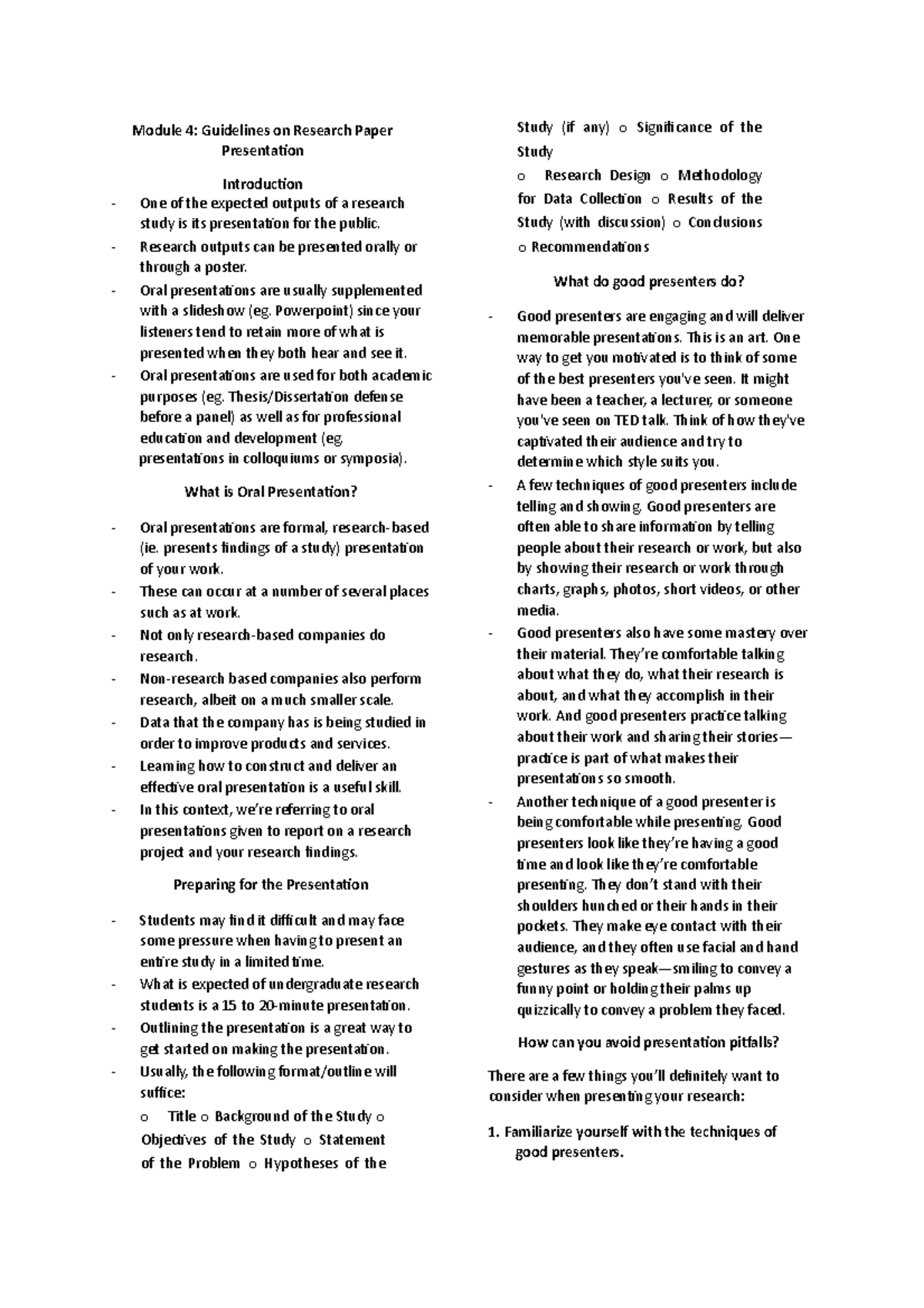 Module 4: Guidelines on Research Paper Presentation

Introduction

- One of the expected outputs of a research study is its presentation for the public.
- Research outputs can be presented orally or through a poster.
- Oral presentations are usually supplemented with a slideshow (eg. Powerpoint) since your listeners tend to retain more of what is presented when they both hear and see it.
- Oral presentations are used for both academic purposes (eg. Thesis/Dissertation defense before a panel) as well as for professional education and development (eg. presentations in colloquiums or symposia).

What is Oral Presentation?

- Oral presentations are formal, research-based (ie. presents findings of a study) presentation of your work.
- These can occur at a number of several places such as at work.
- Not only research-based companies do research.
- Non-research based companies also perform research, albeit on a much smaller scale.
- Data that the company has is being studied in order to improve products and services.
- Learning how to construct and deliver an effective oral presentation is a useful skill.
- In this context, we're referring to oral presentations given to report on a research project and your research findings.

Preparing for the Presentation

- Students may find it difficult and may face some pressure when having to present an entire study in a limited time.
- What is expected of undergraduate research students is a 15 to 20-minute presentation.
- Outlining the presentation is a great way to get started on making the presentation.
- Usually, the following format/outline will suffice:
o Title o Background of the Study o Objectives of the Study o Statement of the Problem o Hypotheses of the Study (if any) o Significance of the Study
o Research Design o Methodology for Data Collection o Results of the Study (with discussion) o Conclusions o Recommendations

What do good presenters do?

- Good presenters are engaging and will deliver memorable presentations. This is an art. One way to get you motivated is to think of some of the best presenters you've seen. It might have been a teacher, a lecturer, or someone you've seen on TED talk. Think of how they've captivated their audience and try to determine which style suits you.
- A few techniques of good presenters include telling and showing. Good presenters are often able to share information by telling people about their research or work, but also by showing their research or work through charts, graphs, photos, short videos, or other media.
- Good presenters also have some mastery over their material. They're comfortable talking about what they do, what their research is about, and what they accomplish in their work. And good presenters practice talking about their work and sharing their stories—practice is part of what makes their presentations so smooth.
- Another technique of a good presenter is being comfortable while presenting. Good presenters look like they're having a good time and look like they're comfortable presenting. They don't stand with their shoulders hunched or their hands in their pockets. They make eye contact with their audience, and they often use facial and hand gestures as they speak—smiling to convey a funny point or holding their palms up quizzically to convey a problem they faced.

How can you avoid presentation pitfalls?

There are a few things you'll definitely want to consider when presenting your research:

1. Familiarize yourself with the techniques of good presenters.